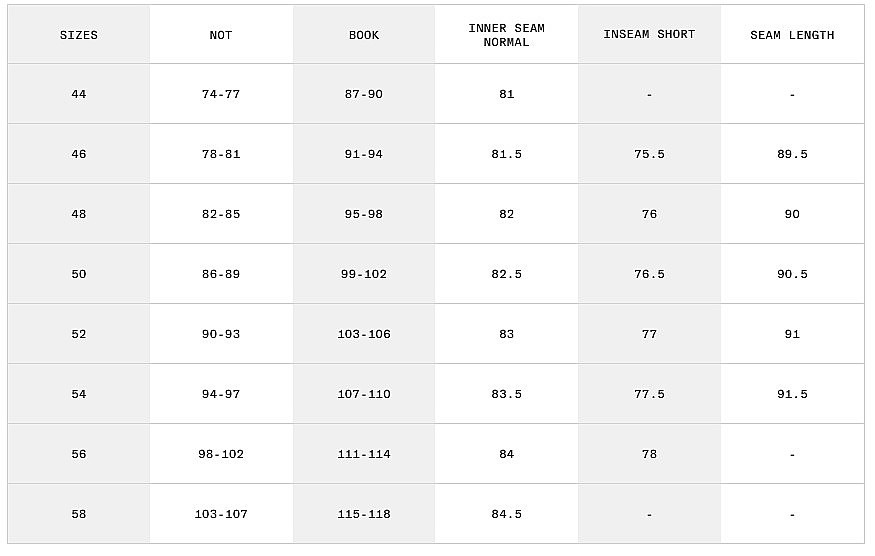 | SIZES | NOT | BOOK | INNER SEAM NORMAL | INSEAM SHORT | SEAM LENGTH |
|---|---|---|---|---|---|
| 44 | 74-77 | 87-90 | 81 | - | - |
| 46 | 78-81 | 91-94 | 81.5 | 75.5 | 89.5 |
| 48 | 82-85 | 95-98 | 82 | 76 | 90 |
| 50 | 86-89 | 99-102 | 82.5 | 76.5 | 90.5 |
| 52 | 90-93 | 103-106 | 83 | 77 | 91 |
| 54 | 94-97 | 107-110 | 83.5 | 77.5 | 91.5 |
| 56 | 98-102 | 111-114 | 84 | 78 | - |
| 58 | 103-107 | 115-118 | 84.5 | - | - |